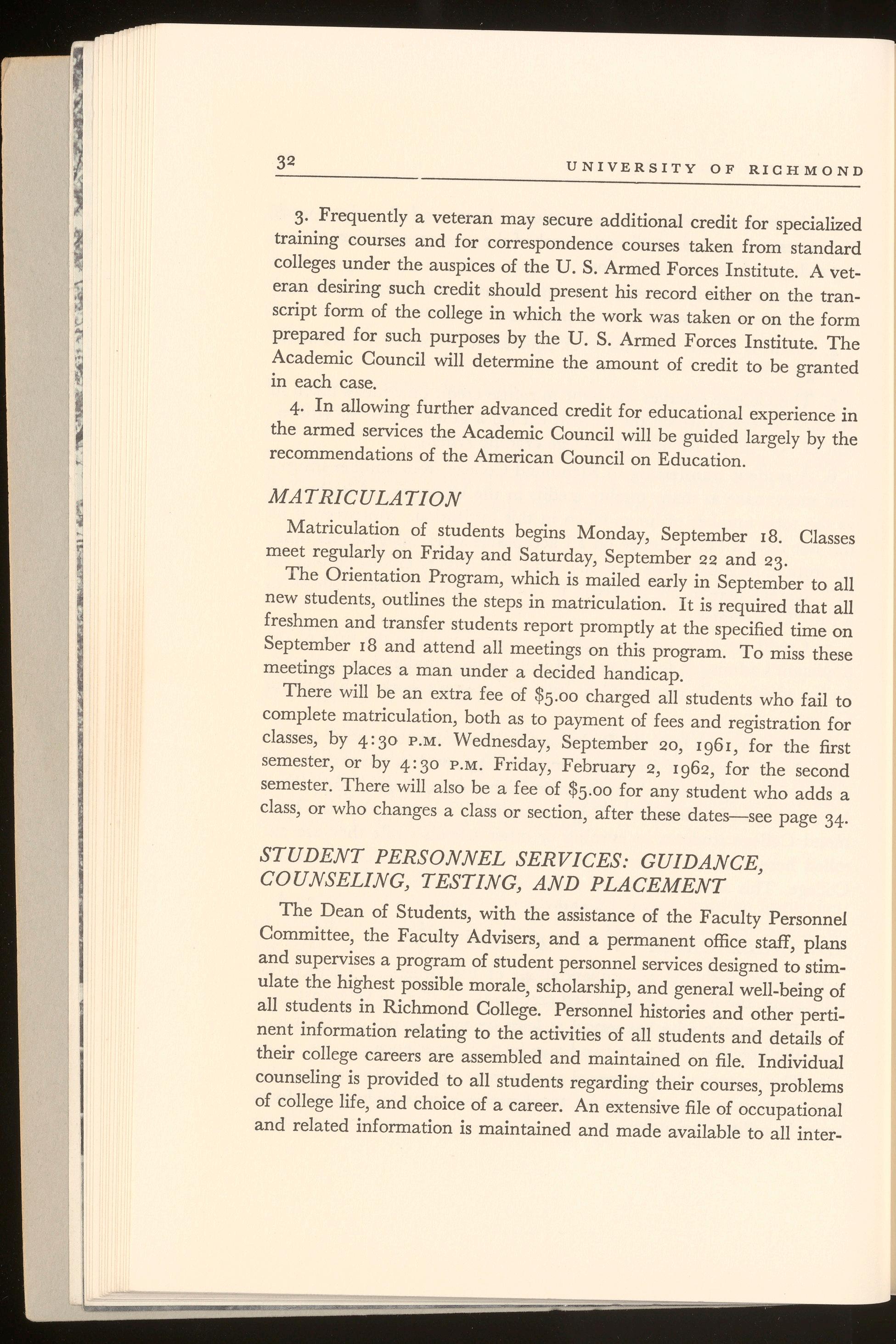 32 UNIVERSITY OF RICHMOND

3. Frequently a veteran may secure additional credit for specialized training courses and for correspondence courses taken from standard colleges under the auspices of the U. S. Armed Forces Institute. A veteran desiring such credit should present his record either on the transcript form of the college in which the work was taken or on the form prepared for such purposes by the U. S. Armed Forces Institute. The Academic Council will determine the amount of credit to be granted in each case.

4. In allowing further advanced credit for educational experience in the armed services the Academic Council will be guided largely by the recommendations of the American Council on Education.

MATRICULATION

Matriculation of students begins Monday, September 18. Classes meet regularly on Friday and Saturday, September 22 and 23.

The Orientation Program, which is mailed early in September to all new students, outlines the steps in matriculation. It is required that all freshmen and transfer students report promptly at the specified time on September 18 and attend all meetings on this program. To miss these meetings places a man under a decided handicap.

There will be an extra fee of \$5.00 charged all students who fail to complete matriculation, both as to payment of fees and registration for classes, by 4:30 P.M. Wednesday, September 20, 1961, for the first semester, or by 4:30 P.M. Friday, February 2, 1962, for the second semester. There will also be a fee of \$5.00 for any student who adds a class, or who changes a class or section, after these dates—see page 34.

STUDENT PERSONNEL SERVICES: GUIDANCE, COUNSELING, TESTING, AND PLACEMENT

The Dean of Students, with the assistance of the Faculty Personnel Committee, the Faculty Advisers, and a permanent office staff, plans and supervises a program of student personnel services designed to stimulate the highest possible morale, scholarship, and general well-being of all students in Richmond College. Personnel histories and other pertinent information relating to the activities of all students and details of their college careers are assembled and maintained on file. Individual counseling is provided to all students regarding their courses, problems of college life, and choice of a career. An extensive file of occupational and related information is maintained and made available to all inter-